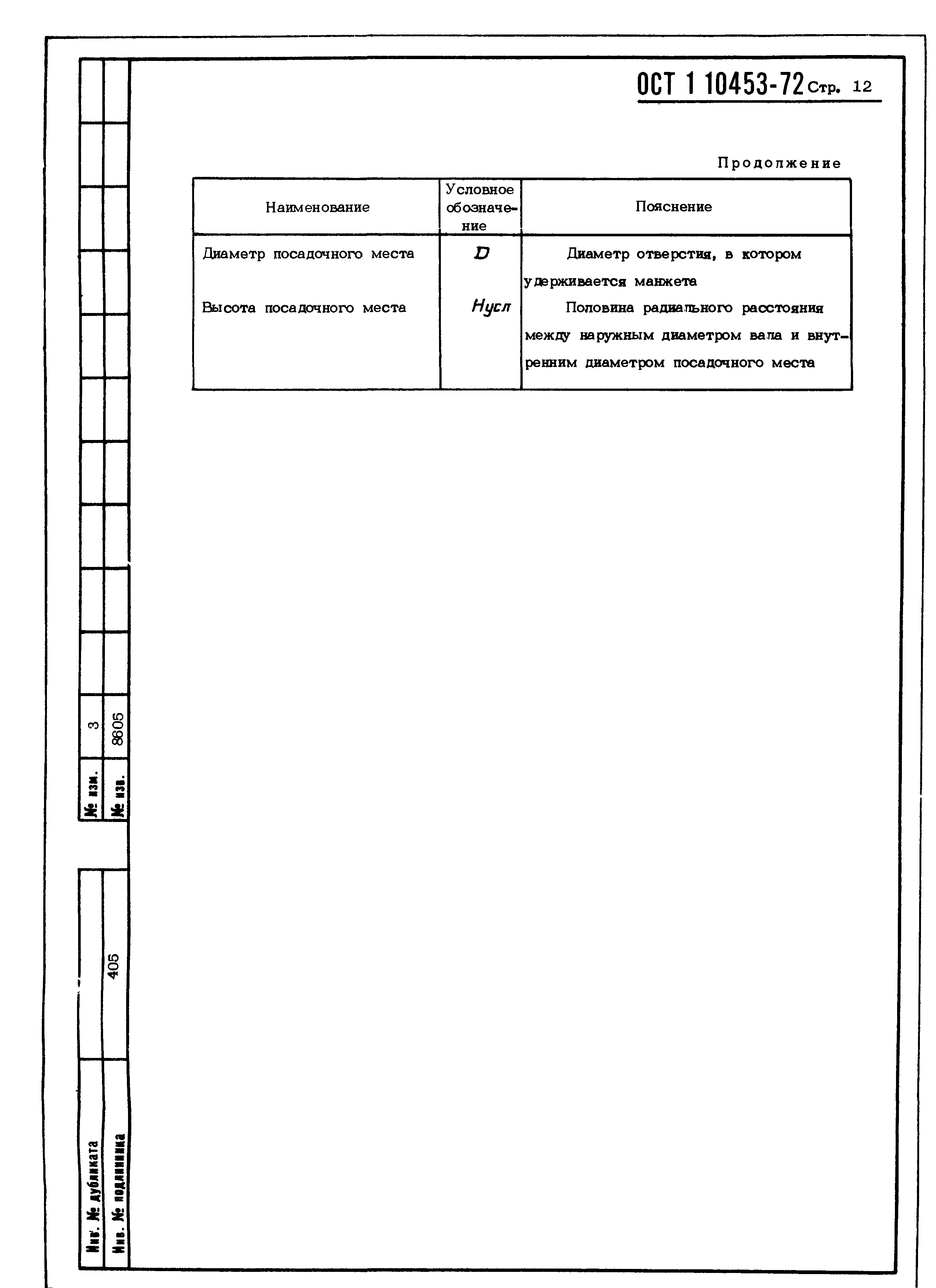 ОСТ 1 10453-72 Стр. 12

Продолжение

| Наименование | Условное обозначение | Пояснение |
|---|---|---|
| Диаметр посадочного места | $D$ | Диаметр отверстия, в котором удерживается манжета |
| Высота посадочного места | $H_{усл}$ | Половина радиального расстояния между наружным диаметром вала и внутренним диаметром посадочного места |

№ изм. 3
№ изв. 8605

Инв. № дубликата
Инв. № подлинника 405